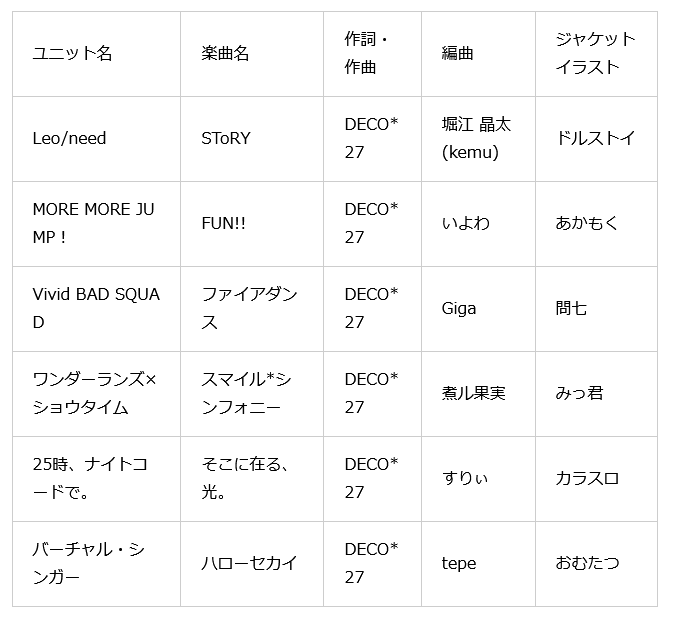 | ユニット名 | 楽曲名 | 作詞・作曲 | 編曲 | ジャケットイラスト |
|---|---|---|---|---|
| Leo/need | SToRY | DECO*27 | 堀江 晶太(kemu) | ドルストイ |
| MORE MORE JUMP！ | FUN!! | DECO*27 | いよわ | あかもく |
| Vivid BAD SQUAD | ファイアダンス | DECO*27 | Giga | 問七 |
| ワンダーランズ×ショウタイム | スマイル*シンフォニー | DECO*27 | 煮ル果実 | みっ君 |
| 25時、ナイトコードで。 | そこに在る、光。 | DECO*27 | すりぃ | カラスロ |
| バーチャル・シンガー | ハローセカイ | DECO*27 | tepe | おむたつ |